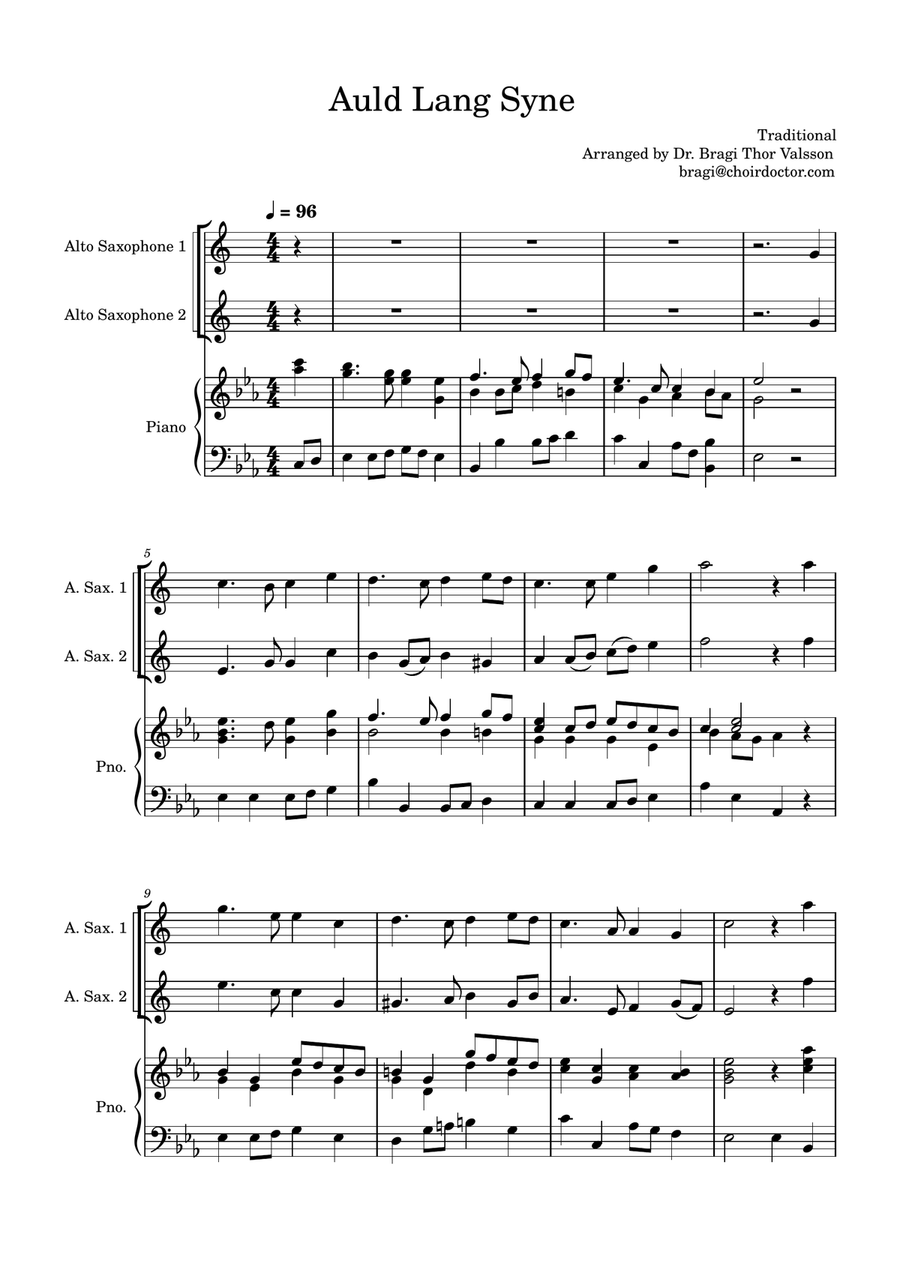 Auld Lang Syne

Traditional
Arranged by Dr. Bragi Thor Valsson
bragi@choirdoctor.com

♩ = 96

Alto Saxophone 1

Alto Saxophone 2

Piano

5

A. Sax. 1

A. Sax. 2

Pno.

9

A. Sax. 1

A. Sax. 2

Pno.